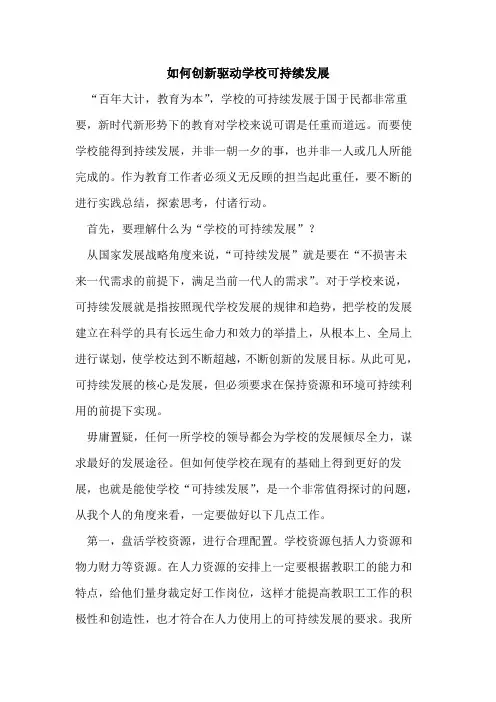 如何创新驱动学校可持续发展

“百年大计，教育为本”，学校的可持续发展于国于民都非常重要，新时代新形势下的教育对学校来说可谓是任重而道远。而要使学校能得到持续发展，并非一朝一夕的事，也并非一人或几人所能完成的。作为教育工作者必须义无反顾的担当起此重任，要不断的进行实践总结，探索思考，付诸行动。

首先，要理解什么为“学校的可持续发展”？

从国家发展战略角度来说，“可持续发展”就是要在“不损害未来一代需求的前提下，满足当前一代人的需求”。对于学校来说，可持续发展就是指按照现代学校发展的规律和趋势，把学校的发展建立在科学的具有长远生命力和效力的举措上，从根本上、全局上进行谋划，使学校达到不断超越，不断创新的发展目标。从此可见，可持续发展的核心是发展，但必须要求在保持资源和环境可持续利用的前提下实现。

毋庸置疑，任何一所学校的领导都会为学校的发展倾尽全力，谋求最好的发展途径。但如何使学校在现有的基础上得到更好的发展，也就是能使学校“可持续发展”，是一个非常值得探讨的问题，从我个人的角度来看，一定要做好以下几点工作。

第一，盘活学校资源，进行合理配置。学校资源包括人力资源和物力财力等资源。在人力资源的安排上一定要根据教职工的能力和特点，给他们量身裁定好工作岗位，这样才能提高教职工工作的积极性和创造性，也才符合在人力使用上的可持续发展的要求。我所